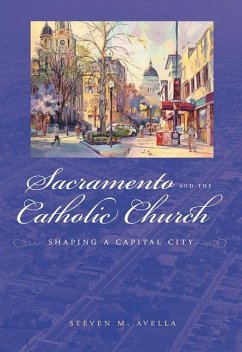 Sacramento AND THE Catholic Church

SHAPING A CAPITAL CITY

STEVEN M. AVELLA